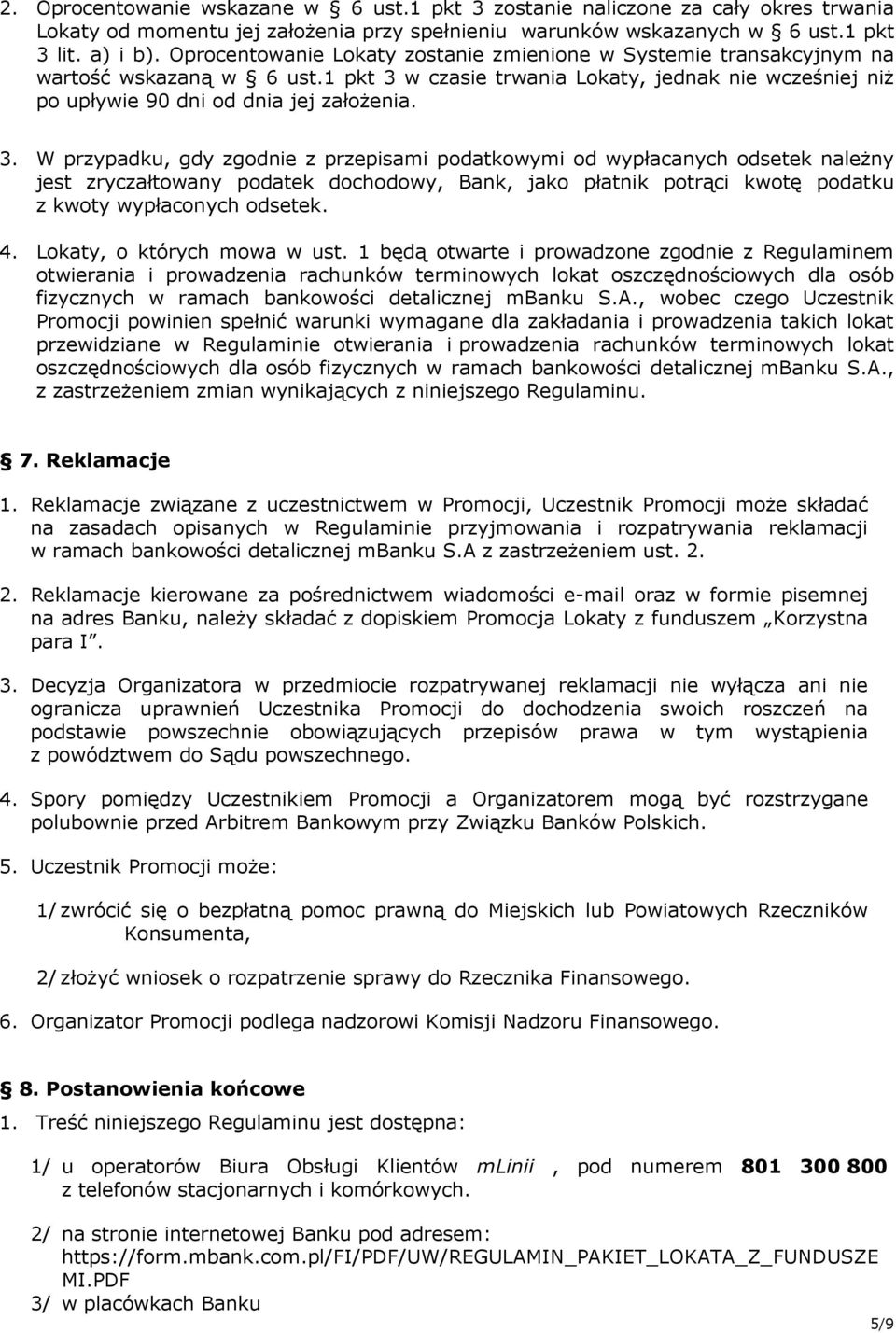 2. Oprocentowanie wskazane w § 6 ust.1 pkt 3 zostanie naliczone za cały okres trwania Lokaty od momentu jej założenia przy spełnieniu warunków wskazanych w § 6 ust.1 pkt 3 lit. a) i b). Oprocentowanie Lokaty zostanie zmienione w Systemie transakcyjnym na wartość wskazaną w § 6 ust.1 pkt 3 w czasie trwania Lokaty, jednak nie wcześniej niż po upływie 90 dni od dnia jej założenia.

3. W przypadku, gdy zgodnie z przepisami podatkowymi od wypłacanych odsetek należny jest zryczałtowany podatek dochodowy, Bank, jako płatnik potrąci kwotę podatku z kwoty wypłaconych odsetek.

4. Lokaty, o których mowa w ust. 1 będą otwarte i prowadzone zgodnie z Regulaminem otwierania i prowadzenia rachunków terminowych lokat oszczędnościowych dla osób fizycznych w ramach bankowości detalicznej mBanku S.A., wobec czego Uczestnik Promocji powinien spełnić warunki wymagane dla zakładania i prowadzenia takich lokat przewidziane w Regulaminie otwierania i prowadzenia rachunków terminowych lokat oszczędnościowych dla osób fizycznych w ramach bankowości detalicznej mBanku S.A., z zastrzeżeniem zmian wynikających z niniejszego Regulaminu.

§ 7. Reklamacje

1. Reklamacje związane z uczestnictwem w Promocji, Uczestnik Promocji może składać na zasadach opisanych w Regulaminie przyjmowania i rozpatrywania reklamacji w ramach bankowości detalicznej mBanku S.A z zastrzeżeniem ust. 2.

2. Reklamacje kierowane za pośrednictwem wiadomości e-mail oraz w formie pisemnej na adres Banku, należy składać z dopiskiem Promocja Lokaty z funduszem „Korzystna para I”.

3. Decyzja Organizatora w przedmiocie rozpatrywanej reklamacji nie wyłącza ani nie ogranicza uprawnień Uczestnika Promocji do dochodzenia swoich roszczeń na podstawie powszechnie obowiązujących przepisów prawa w tym wystąpienia z powództwem do Sądu powszechnego.

4. Spory pomiędzy Uczestnikiem Promocji a Organizatorem mogą być rozstrzygane polubownie przed Arbitrem Bankowym przy Związku Banków Polskich.

5. Uczestnik Promocji może:

1/ zwrócić się o bezpłatną pomoc prawną do Miejskich lub Powiatowych Rzeczników Konsumenta,

2/ złożyć wniosek o rozpatrzenie sprawy do Rzecznika Finansowego.

6. Organizator Promocji podlega nadzorowi Komisji Nadzoru Finansowego.

§ 8. Postanowienia końcowe

1. Treść niniejszego Regulaminu jest dostępna:

1/ u operatorów Biura Obsługi Klientów mLinii , pod numerem 801 300 800 z telefonów stacjonarnych i komórkowych.

2/ na stronie internetowej Banku pod adresem: https://form.mbank.com.pl/FI/PDF/UW/REGULAMIN_PAKIET_LOKATA_Z_FUNDUSZE MI.PDF

3/ w placówkach Banku

5/9